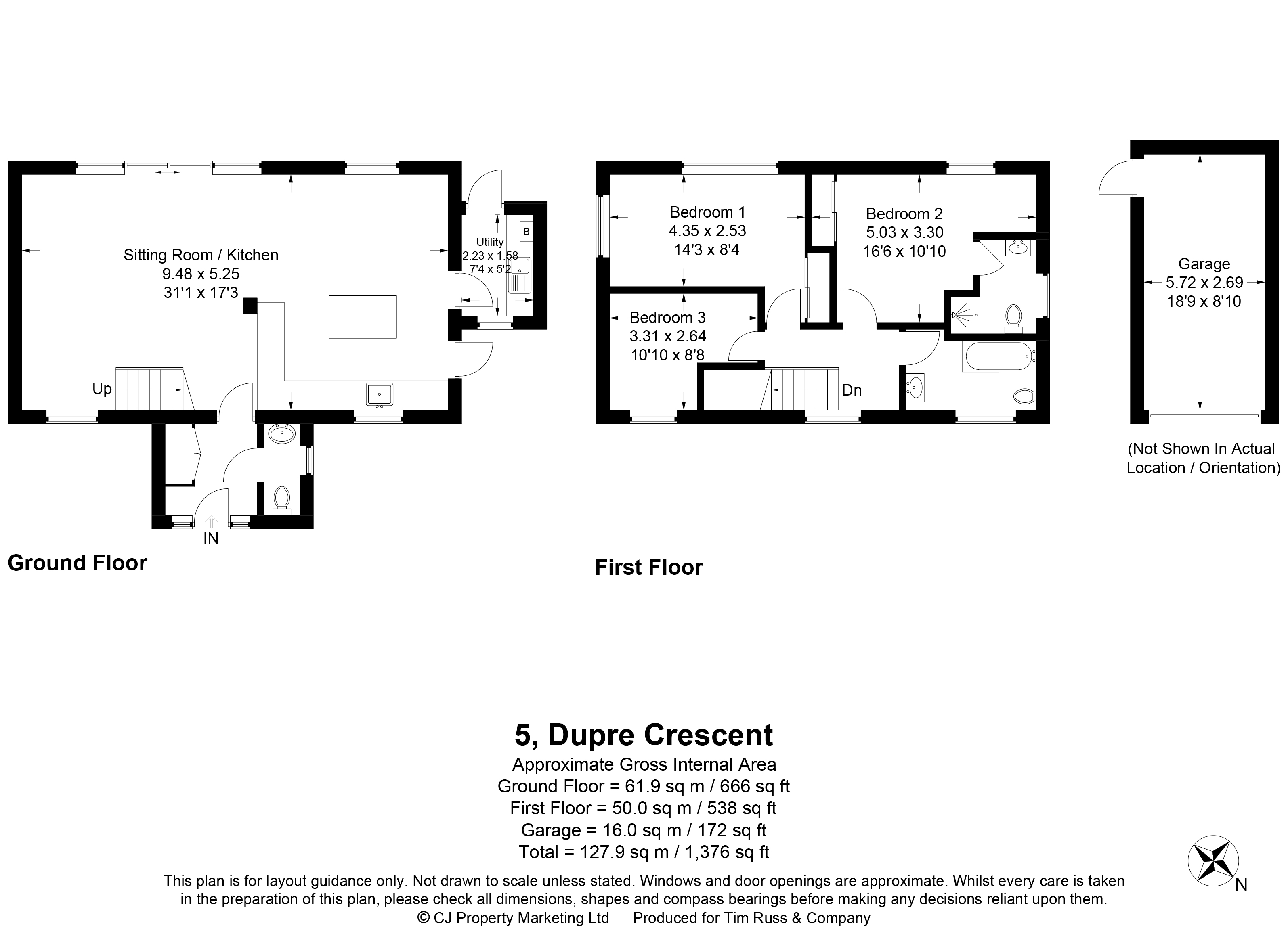 Sitting Room / Kitchen
9.48 x 5.25
31'1 x 17'3

Utility
2.23 x 1.58
7'4 x 5'2

B

Up

IN

Ground Floor

Bedroom 1
4.35 x 2.53
14'3 x 8'4

Bedroom 2
5.03 x 3.30
16'6 x 10'10

Bedroom 3
3.31 x 2.64
10'10 x 8'8

Dn

First Floor

Garage
5.72 x 2.69
18'9 x 8'10

(Not Shown In Actual Location / Orientation)

5, Dupre Crescent
Approximate Gross Internal Area
Ground Floor = 61.9 sq m / 666 sq ft
First Floor = 50.0 sq m / 538 sq ft
Garage = 16.0 sq m / 172 sq ft
Total = 127.9 sq m / 1,376 sq ft

This plan is for layout guidance only. Not drawn to scale unless stated. Windows and door openings are approximate. Whilst every care is taken in the preparation of this plan, please check all dimensions, shapes and compass bearings before making any decisions reliant upon them.
© CJ Property Marketing Ltd Produced for Tim Russ & Company

N